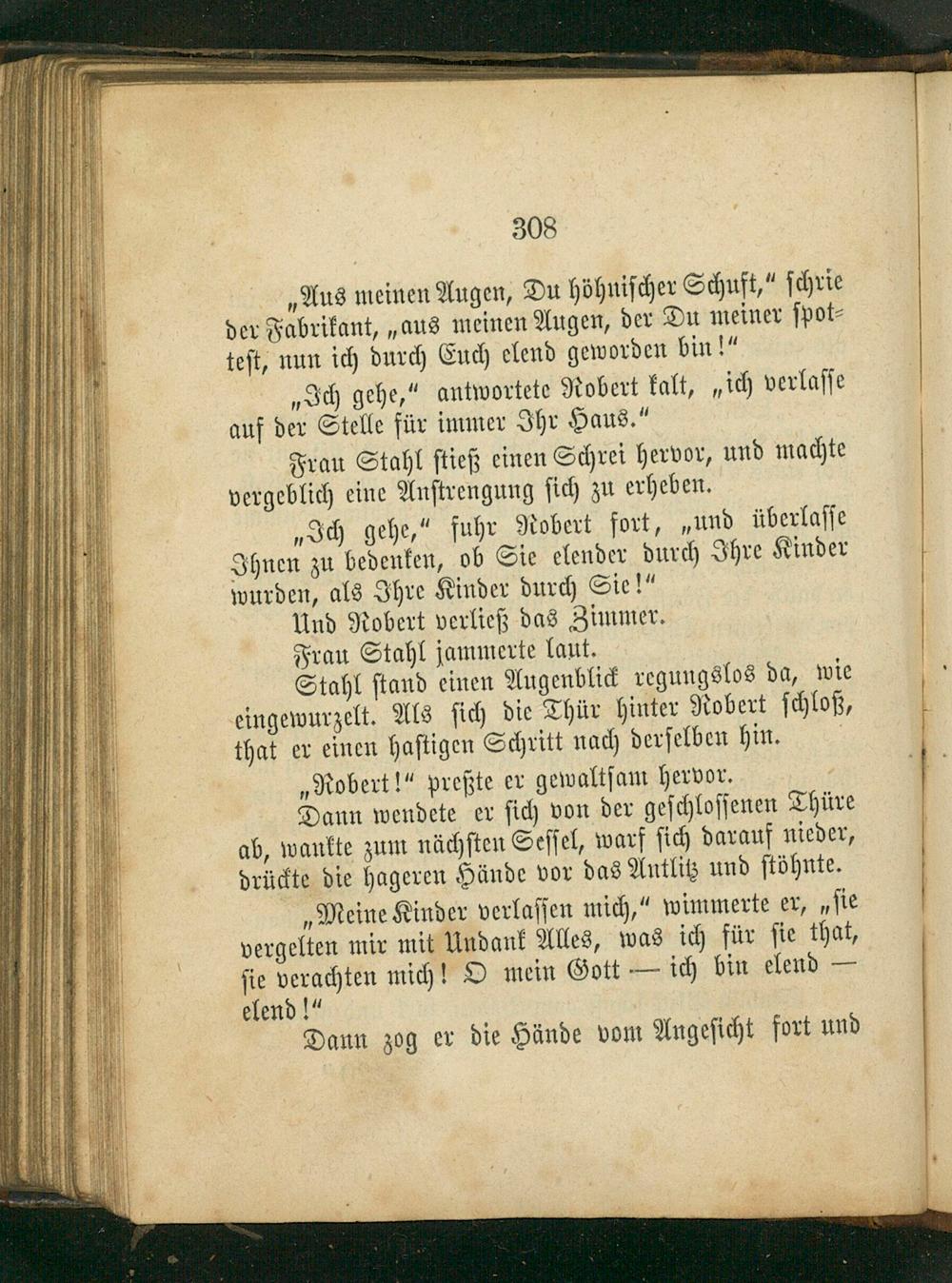 308

„Aus meinen Augen, Du höhnischer Schuft," schrie der Fabrikant, „aus meinen Augen, der Du meiner spottest, nun ich durch Euch elend geworden bin!"

„Ich gehe," antwortete Robert kalt, „ich verlasse auf der Stelle für immer Ihr Haus."

Frau Stahl stieß einen Schrei hervor, und machte vergeblich eine Anstrengung sich zu erheben.

„Ich gehe," fuhr Robert fort, „und überlasse Ihnen zu bedenken, ob Sie elender durch Ihre Kinder wurden, als Ihre Kinder durch Sie!"

Und Robert verließ das Zimmer.

Frau Stahl jammerte laut.

Stahl stand einen Augenblick regungslos da, wie eingewurzelt. Als sich die Thür hinter Robert schloß, that er einen hastigen Schritt nach derselben hin.

„Robert!" preßte er gewaltsam hervor.

Dann wendete er sich von der geschlossenen Thüre ab, wankte zum nächsten Sessel, warf sich darauf nieder, drückte die hageren Hände vor das Antlitz und stöhnte.

„Meine Kinder verlassen mich," wimmerte er, „sie vergelten mir mit Undank Alles, was ich für sie that, sie verachten mich! O mein Gott — ich bin elend — elend!"

Dann zog er die Hände vom Angesicht fort und